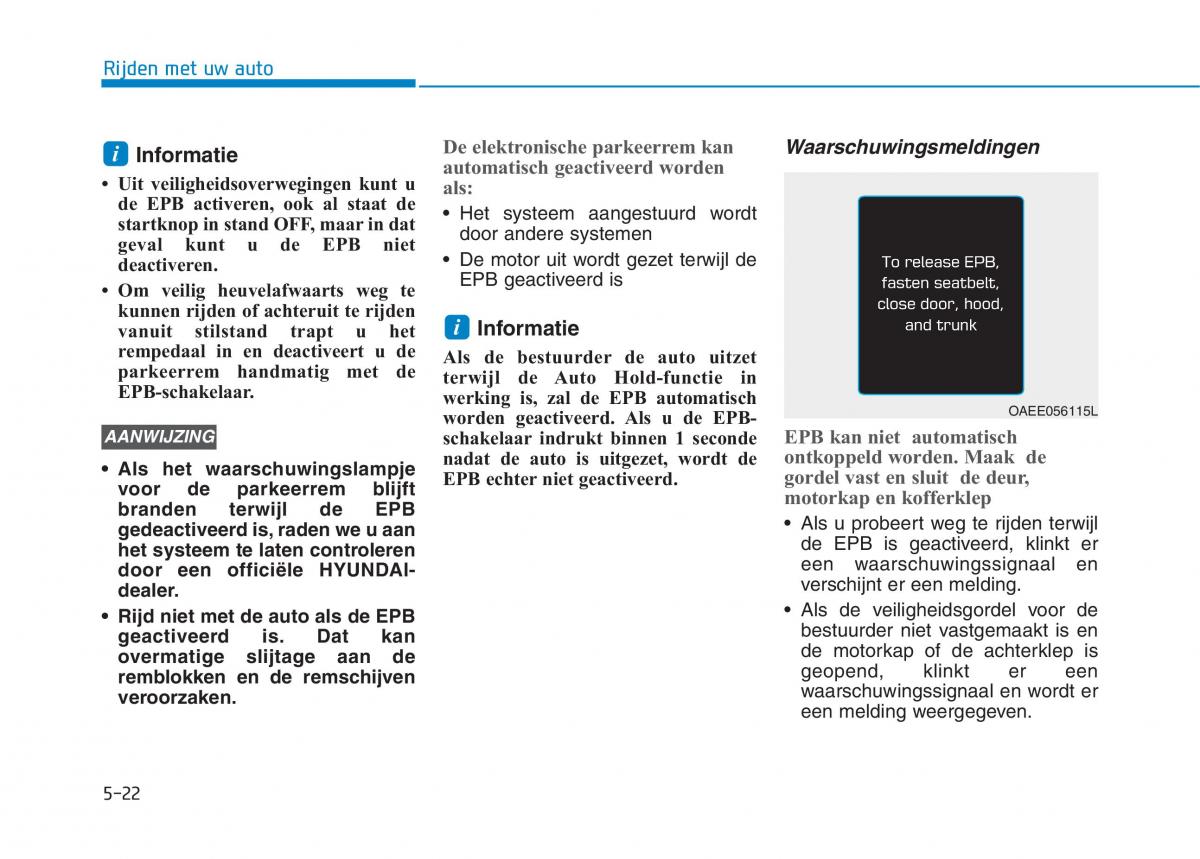 Rijden met uw auto

i Informatie

• Uit veiligheidsoverwegingen kunt u de EPB activeren, ook al staat de startknop in stand OFF, maar in dat geval kunt u de EPB niet deactiveren.

• Om veilig heuvelafwaarts weg te kunnen rijden of achteruit te rijden vanuit stilstand trapt u het rempedaal in en deactiveert u de parkeerrem handmatig met de EPB-schakelaar.

AANWIJZING

• Als het waarschuwingslampje voor de parkeerrem blijft branden terwijl de EPB gedeactiveerd is, raden we u aan het systeem te laten controleren door een officiële HYUNDAI-dealer.

• Rijd niet met de auto als de EPB geactiveerd is. Dat kan overmatige slijtage aan de remblokken en de remschijven veroorzaken.

De elektronische parkeerrem kan automatisch geactiveerd worden als:

• Het systeem aangestuurd wordt door andere systemen

• De motor uit wordt gezet terwijl de EPB geactiveerd is

i Informatie

Als de bestuurder de auto uitzet terwijl de Auto Hold-functie in werking is, zal de EPB automatisch worden geactiveerd. Als u de EPB-schakelaar indrukt binnen 1 seconde nadat de auto is uitgezet, wordt de EPB echter niet geactiveerd.

Waarschuwingsmeldingen

To release EPB, fasten seatbelt, close door, hood, and trunk

OAEE056115L

EPB kan niet automatisch ontkoppeld worden. Maak de gordel vast en sluit de deur, motorkap en kofferklep

• Als u probeert weg te rijden terwijl de EPB is geactiveerd, klinkt er een waarschuwingssignaal en verschijnt er een melding.

• Als de veiligheidsgordel voor de bestuurder niet vastgemaakt is en de motorkap of de achterklep is geopend, klinkt er een waarschuwingssignaal en wordt er een melding weergegeven.

5-22